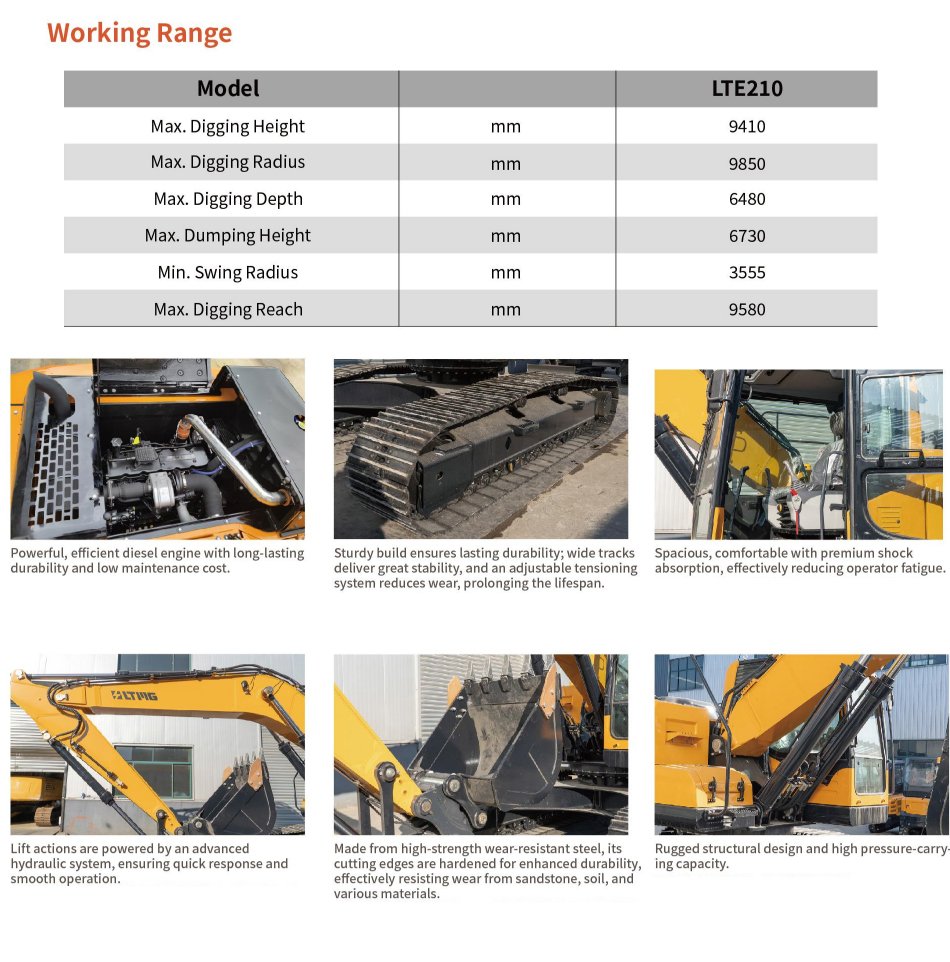 Working Range

| Model | | LTE210 |
|---|---|---|
| Max. Digging Height | mm | 9410 |
| Max. Digging Radius | mm | 9850 |
| Max. Digging Depth | mm | 6480 |
| Max. Dumping Height | mm | 6730 |
| Min. Swing Radius | mm | 3555 |
| Max. Digging Reach | mm | 9580 |

Powerful, efficient diesel engine with long-lasting durability and low maintenance cost.

Sturdy build ensures lasting durability; wide tracks deliver great stability, and an adjustable tensioning system reduces wear, prolonging the lifespan.

Spacious, comfortable with premium shock absorption, effectively reducing operator fatigue.

LTMG

Lift actions are powered by an advanced hydraulic system, ensuring quick response and smooth operation.

Made from high-strength wear-resistant steel, its cutting edges are hardened for enhanced durability, effectively resisting wear from sandstone, soil, and various materials.

Rugged structural design and high pressure-carrying capacity.